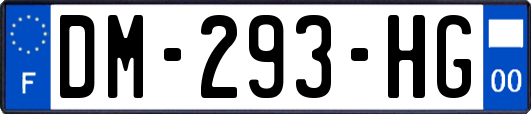 F

DM-293-HG

00